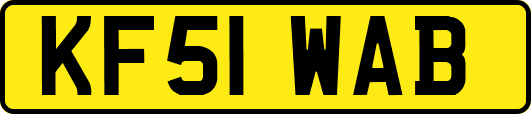 KF51 WAB